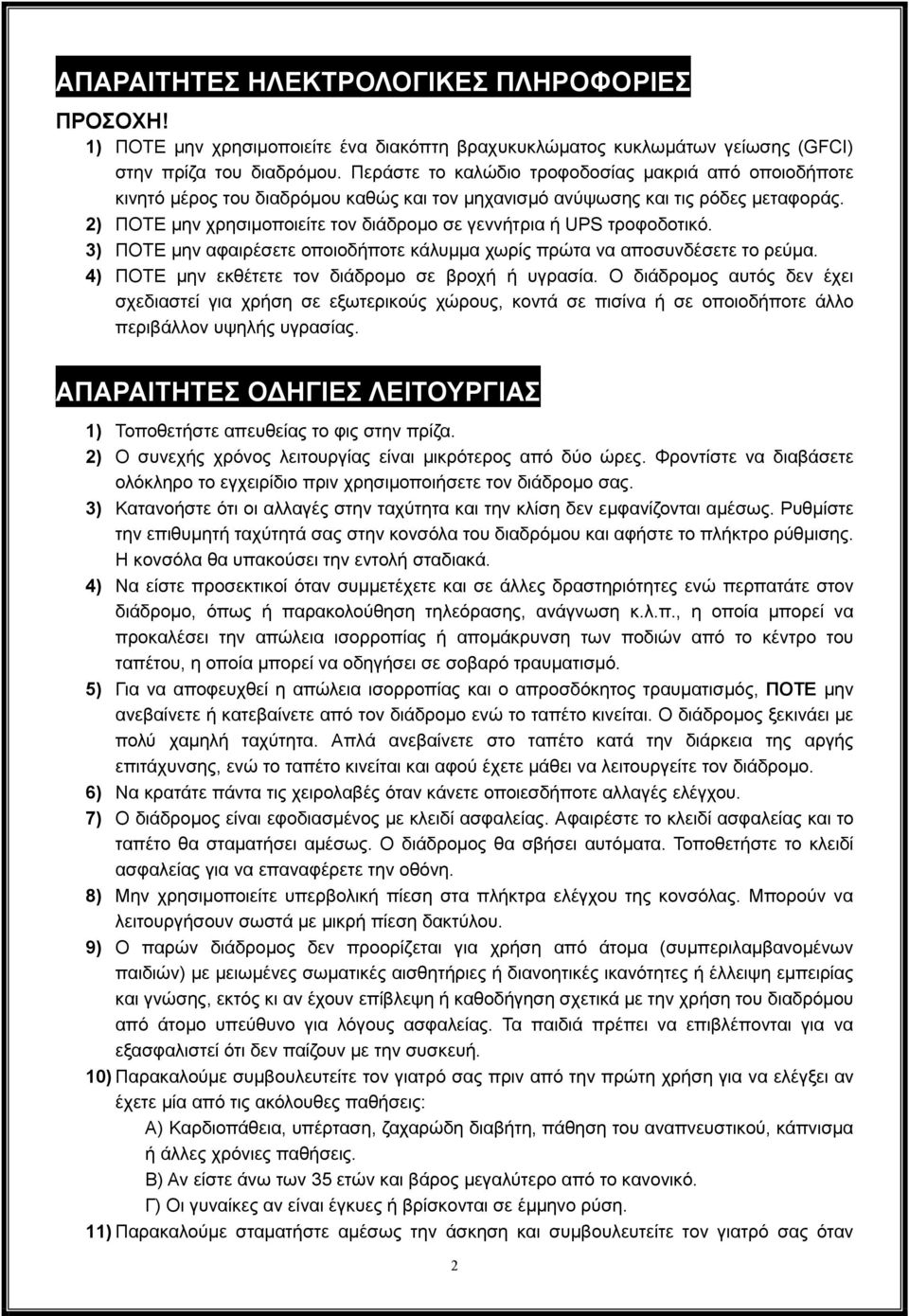 ΑΠΑΡΑΙΤΗΤΕΣ ΗΛΕΚΤΡΟΛΟΓΙΚΕΣ ΠΛΗΡΟΦΟΡΙΕΣ

ΠΡΟΣΟΧΗ!

1) ΠΟΤΕ μην χρησιμοποιείτε ένα διακόπτη βραχυκυκλώματος κυκλωμάτων γείωσης (GFCI) στην πρίζα του διαδρόμου. Περάστε το καλώδιο τροφοδοσίας μακριά από οποιοδήποτε κινητό μέρος του διαδρόμου καθώς και τον μηχανισμό ανύψωσης και τις ρόδες μεταφοράς.

2) ΠΟΤΕ μην χρησιμοποιείτε τον διάδρομο σε γεννήτρια ή UPS τροφοδοτικό.

3) ΠΟΤΕ μην αφαιρέσετε οποιοδήποτε κάλυμμα χωρίς πρώτα να αποσυνδέσετε το ρεύμα.

4) ΠΟΤΕ μην εκθέτετε τον διάδρομο σε βροχή ή υγρασία. Ο διάδρομος αυτός δεν έχει σχεδιαστεί για χρήση σε εξωτερικούς χώρους, κοντά σε πισίνα ή σε οποιοδήποτε άλλο περιβάλλον υψηλής υγρασίας.

ΑΠΑΡΑΙΤΗΤΕΣ ΟΔΗΓΙΕΣ ΛΕΙΤΟΥΡΓΙΑΣ

1) Τοποθετήστε απευθείας το φις στην πρίζα.

2) Ο συνεχής χρόνος λειτουργίας είναι μικρότερος από δύο ώρες. Φροντίστε να διαβάσετε ολόκληρο το εγχειρίδιο πριν χρησιμοποιήσετε τον διάδρομο σας.

3) Κατανοήστε ότι οι αλλαγές στην ταχύτητα και την κλίση δεν εμφανίζονται αμέσως. Ρυθμίστε την επιθυμητή ταχύτητά σας στην κονσόλα του διαδρόμου και αφήστε το πλήκτρο ρύθμισης. Η κονσόλα θα υπακούσει την εντολή σταδιακά.

4) Να είστε προσεκτικοί όταν συμμετέχετε και σε άλλες δραστηριότητες ενώ περπατάτε στον διάδρομο, όπως ή παρακολούθηση τηλεόρασης, ανάγνωση κ.λ.π., η οποία μπορεί να προκαλέσει την απώλεια ισορροπίας ή απομάκρυνση των ποδιών από το κέντρο του ταπέτου, η οποία μπορεί να οδηγήσει σε σοβαρό τραυματισμό.

5) Για να αποφευχθεί η απώλεια ισορροπίας και ο απροσδόκητος τραυματισμός, ΠΟΤΕ μην ανεβαίνετε ή κατεβαίνετε από τον διάδρομο ενώ το ταπέτο κινείται. Ο διάδρομος ξεκινάει με πολύ χαμηλή ταχύτητα. Απλά ανεβαίνετε στο ταπέτο κατά την διάρκεια της αργής επιτάχυνσης, ενώ το ταπέτο κινείται και αφού έχετε μάθει να λειτουργείτε τον διάδρομο.

6) Να κρατάτε πάντα τις χειρολαβές όταν κάνετε οποιεσδήποτε αλλαγές ελέγχου.

7) Ο διάδρομος είναι εφοδιασμένος με κλειδί ασφαλείας. Αφαιρέστε το κλειδί ασφαλείας και το ταπέτο θα σταματήσει αμέσως. Ο διάδρομος θα σβήσει αυτόματα. Τοποθετήστε το κλειδί ασφαλείας για να επαναφέρετε την οθόνη.

8) Μην χρησιμοποιείτε υπερβολική πίεση στα πλήκτρα ελέγχου της κονσόλας. Μπορούν να λειτουργήσουν σωστά με μικρή πίεση δακτύλου.

9) Ο παρών διάδρομος δεν προορίζεται για χρήση από άτομα (συμπεριλαμβανομένων παιδιών) με μειωμένες σωματικές αισθητήριες ή διανοητικές ικανότητες ή έλλειψη εμπειρίας και γνώσης, εκτός κι αν έχουν επίβλεψη ή καθοδήγηση σχετικά με την χρήση του διαδρόμου από άτομο υπεύθυνο για λόγους ασφαλείας. Τα παιδιά πρέπει να επιβλέπονται για να εξασφαλιστεί ότι δεν παίζουν με την συσκευή.

10) Παρακαλούμε συμβουλευτείτε τον γιατρό σας πριν από την πρώτη χρήση για να ελέγξει αν έχετε μία από τις ακόλουθες παθήσεις:

Α) Καρδιοπάθεια, υπέρταση, ζαχαρώδη διαβήτη, πάθηση του αναπνευστικού, κάπνισμα ή άλλες χρόνιες παθήσεις.

Β) Αν είστε άνω των 35 ετών και βάρος μεγαλύτερο από το κανονικό.

Γ) Οι γυναίκες αν είναι έγκυες ή βρίσκονται σε έμμηνο ρύση.

11) Παρακαλούμε σταματήστε αμέσως την άσκηση και συμβουλευτείτε τον γιατρό σας όταν

2